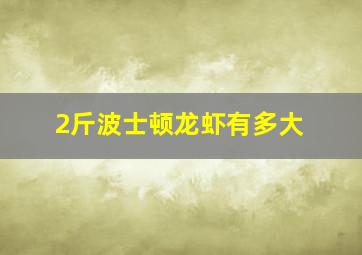 2斤波士顿龙虾有多大